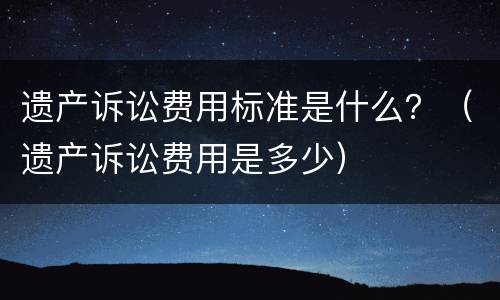 遗产诉讼费用标准是什么？（遗产诉讼费用是多少）